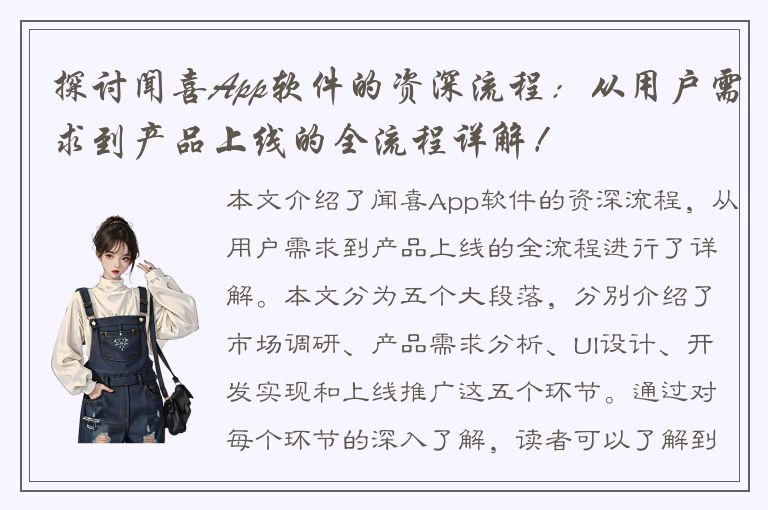 探讨闻喜App软件的资深流程：从用户需求到产品上线的全流程详解！

本文介绍了闻喜App软件的资深流程，从用户需求到产品上线的全流程进行了详解。本文分为五个大段落，分别介绍了市场调研、产品需求分析、UI设计、开发实现和上线推广这五个环节。通过对每个环节的深入了解，读者可以了解到